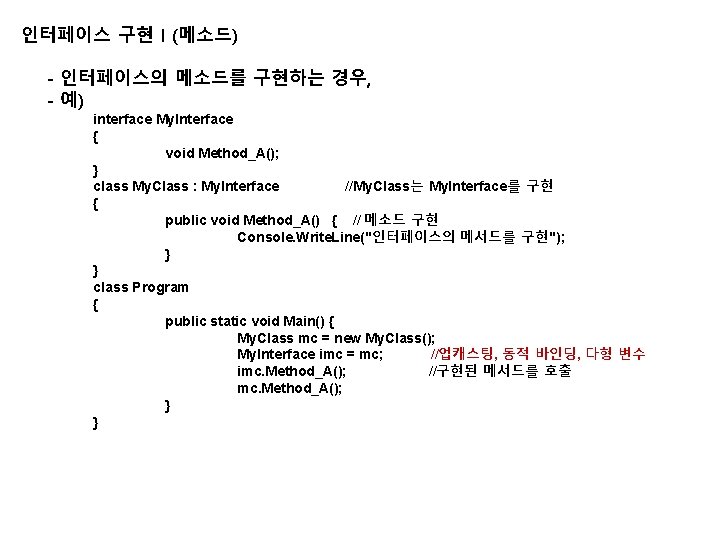 인터페이스 구현 I (메소드)

- 인터페이스의 메소드를 구현하는 경우,
- 예)
interface MyInterface
{
void Method_A();
}
class MyClass : MyInterface //MyClass는 MyInterface를 구현
{
public void Method_A() { // 메소드 구현
Console.WriteLine("인터페이스의 메서드를 구현");
}
}
class Program
{
public static void Main() {
MyClass mc = new MyClass();
MyInterface imc = mc; //업캐스팅, 동적 바인딩, 다형 변수
imc.Method_A(); //구현된 메서드를 호출
mc.Method_A();
}
}